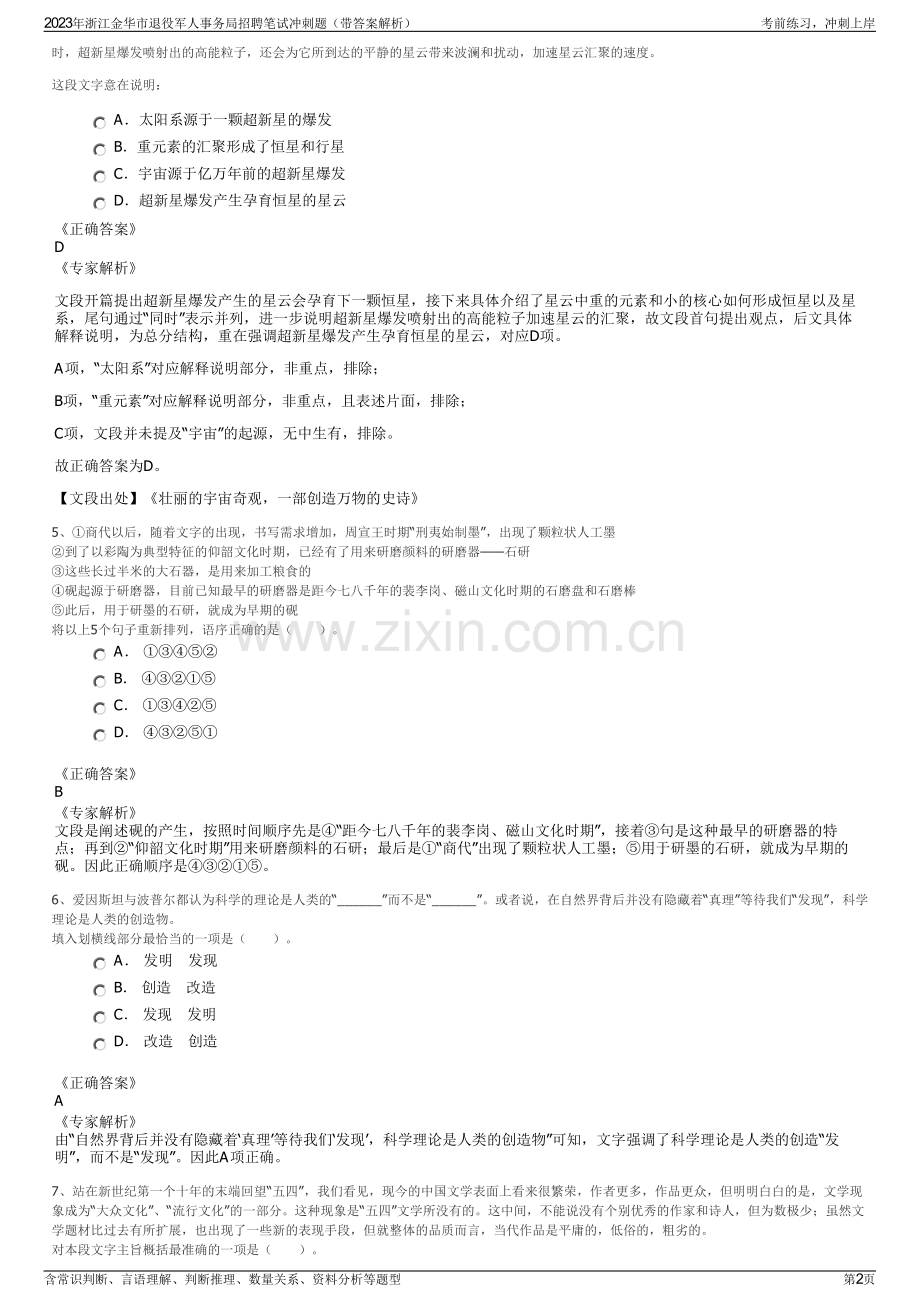 2023年浙江金华市退役军人事务局招聘笔试冲刺题（带答案解析）
考前练习，冲刺上岸

时，超新星爆发喷射出的高能粒子，还会为它所到达的平静的星云带来波澜和扰动，加速星云汇聚的速度。

这段文字意在说明：

A．太阳系源于一颗超新星的爆发
B．重元素的汇聚形成了恒星和行星
C．宇宙源于亿万年前的超新星爆发
D．超新星爆发产生孕育恒星的星云

《正确答案》
D
《专家解析》

文段开篇提出超新星爆发产生的星云会孕育下一颗恒星，接下来具体介绍了星云中重的元素和小的核心如何形成恒星以及星系，尾句通过“同时”表示并列，进一步说明超新星爆发喷射出的高能粒子加速星云的汇聚，故文段首句提出观点，后文具体解释说明，为总分结构，重在强调超新星爆发产生孕育恒星的星云，对应D项。

A项，“太阳系”对应解释说明部分，非重点，排除；

B项，“重元素”对应解释说明部分，非重点，且表述片面，排除；

C项，文段并未提及“宇宙”的起源，无中生有，排除。

故正确答案为D。

【文段出处】《壮丽的宇宙奇观，一部创造万物的史诗》

5、①商代以后，随着文字的出现，书写需求增加，周宣王时期“刑夷始制墨”，出现了颗粒状人工墨
②到了以彩陶为典型特征的仰韶文化时期，已经有了用来研磨颜料的研磨器——石研
③这些长过半米的大石器，是用来加工粮食的
④砚起源于研磨器，目前已知最早的研磨器是距今七八千年的裴李岗、磁山文化时期的石磨盘和石磨棒
⑤此后，用于研墨的石研，就成为早期的砚
将以上5个句子重新排列，语序正确的是（ ）。
A． ①③④⑤②
B． ④③②①⑤
C． ①③④②⑤
D． ④③②⑤①

《正确答案》
B
《专家解析》
文段是阐述砚的产生，按照时间顺序先是④“距今七八千年的裴李岗、磁山文化时期”，接着③句是这种最早的研磨器的特点；再到②“仰韶文化时期”用来研磨颜料的石研；最后是①“商代”出现了颗粒状人工墨；⑤用于研墨的石研，就成为早期的砚。因此正确顺序是④③②①⑤。

6、爱因斯坦与波普尔都认为科学的理论是人类的“____”而不是“____”。或者说，在自然界背后并没有隐藏着“真理”等待我们“发现”，科学理论是人类的创造物。
填入划横线部分最恰当的一项是（ ）。
A． 发明 发现
B． 创造 改造
C． 发现 发明
D． 改造 创造

《正确答案》
A
《专家解析》
由“自然界背后并没有隐藏着‘真理’等待我们‘发现’，科学理论是人类的创造物”可知，文字强调了科学理论是人类的创造“发明”，而不是“发现”。因此A项正确。

7、站在新世纪第一个十年的末端回望“五四”，我们看见，现今的中国文学表面上看来很繁荣，作者更多，作品更众，但明明白白的是，文学现象成为“大众文化”、“流行文化”的一部分。这种现象是“五四”文学所没有的。这中间，不能说没有个别优秀的作家和诗人，但为数极少；虽然文学题材比过去有所扩展，也出现了一些新的表现手段，但就整体的品质而言，当代作品是平庸的，低俗的，粗劣的。
对本段文字主旨概括最准确的一项是（ ）。

含常识判断、言语理解、判断推理、数量关系、资料分析等题型
第2页

www.zixin.com.cn